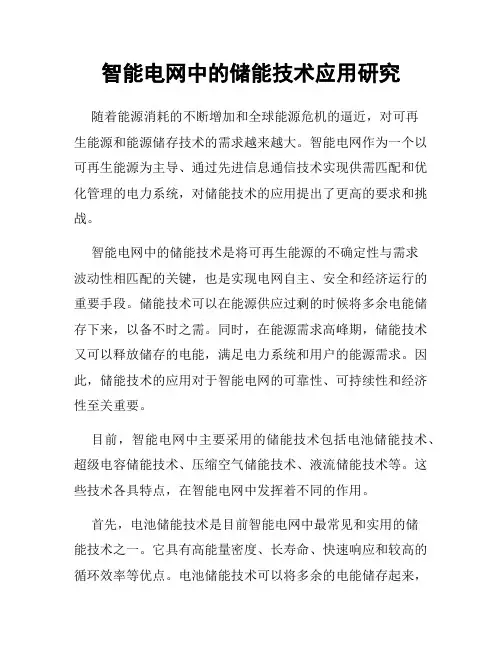 智能电网中的储能技术应用研究

随着能源消耗的不断增加和全球能源危机的逼近，对可再生能源和能源储存技术的需求越来越大。智能电网作为一个以可再生能源为主导、通过先进信息通信技术实现供需匹配和优化管理的电力系统，对储能技术的应用提出了更高的要求和挑战。

智能电网中的储能技术是将可再生能源的不确定性与需求波动性相匹配的关键，也是实现电网自主、安全和经济运行的重要手段。储能技术可以在能源供应过剩的时候将多余电能储存下来，以备不时之需。同时，在能源需求高峰期，储能技术又可以释放储存的电能，满足电力系统和用户的能源需求。因此，储能技术的应用对于智能电网的可靠性、可持续性和经济性至关重要。

目前，智能电网中主要采用的储能技术包括电池储能技术、超级电容储能技术、压缩空气储能技术、液流储能技术等。这些技术各具特点，在智能电网中发挥着不同的作用。

首先，电池储能技术是目前智能电网中最常见和实用的储能技术之一。它具有高能量密度、长寿命、快速响应和较高的循环效率等优点。电池储能技术可以将多余的电能储存起来，